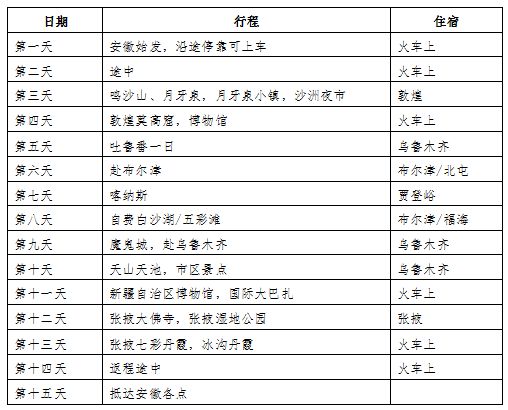 | 日期 | 行程 | 住宿 |
|---|---|---|
| 第一天 | 安徽始发，沿途停靠可上车 | 火车上 |
| 第二天 | 途中 | 火车上 |
| 第三天 | 鸣沙山、月牙泉，月牙泉小镇，沙洲夜市 | 敦煌 |
| 第四天 | 敦煌莫高窟，博物馆 | 火车上 |
| 第五天 | 吐鲁番一日 | 乌鲁木齐 |
| 第六天 | 赴布尔津 | 布尔津/北屯 |
| 第七天 | 喀纳斯 | 贾登峪 |
| 第八天 | 自费白沙湖/五彩滩 | 布尔津/福海 |
| 第九天 | 魔鬼城，赴乌鲁木齐 | 乌鲁木齐 |
| 第十天 | 天山天池，市区景点 | 乌鲁木齐 |
| 第十一天 | 新疆自治区博物馆，国际大巴扎 | 火车上 |
| 第十二天 | 张掖大佛寺，张掖湿地公园 | 张掖 |
| 第十三天 | 张掖七彩丹霞，冰沟丹霞 | 火车上 |
| 第十四天 | 返程途中 | 火车上 |
| 第十五天 | 抵达安徽各点 | |